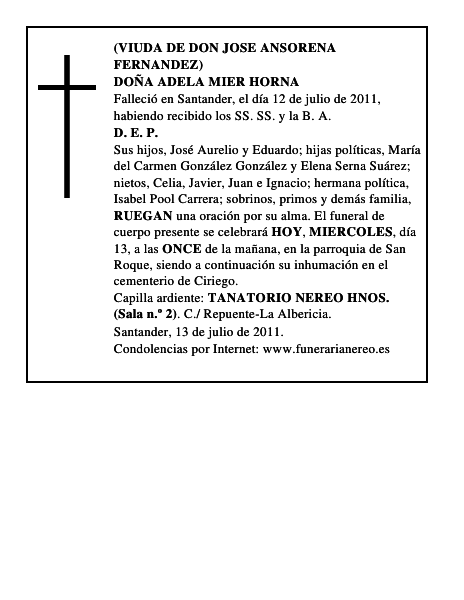 (VIUDA DE DON JOSE ANSORENA FERNANDEZ)
DOÑA ADELA MIER HORNA
Falleció en Santander, el día 12 de julio de 2011, habiendo recibido los SS. SS. y la B. A.
D. E. P.
Sus hijos, José Aurelio y Eduardo; hijas políticas, María del Carmen González González y Elena Serna Suárez; nietos, Celia, Javier, Juan e Ignacio; hermana política, Isabel Pool Carrera; sobrinos, primos y demás familia, RUEGAN una oración por su alma. El funeral de cuerpo presente se celebrará HOY, MIERCOLES, día 13, a las ONCE de la mañana, en la parroquia de San Roque, siendo a continuación su inhumación en el cementerio de Ciriego.
Capilla ardiente: TANATORIO NEREO HNOS. (Sala n.º 2). C./ Repuente-La Albericia.
Santander, 13 de julio de 2011.
Condolencias por Internet: www.funerarianereo.es